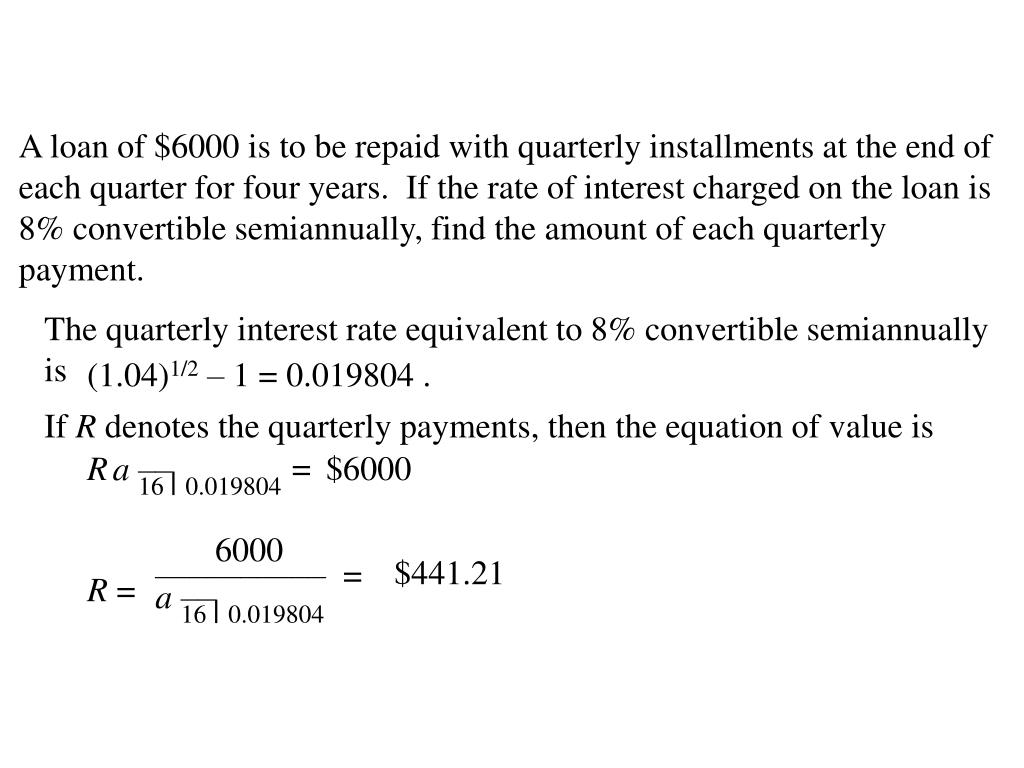 A loan of \$6000 is to be repaid with quarterly installments at the end of each quarter for four years. If the rate of interest charged on the loan is 8% convertible semiannually, find the amount of each quarterly payment.

The quarterly interest rate equivalent to 8% convertible semiannually is $(1.04)^{1/2} - 1 = 0.019804$ .

If $R$ denotes the quarterly payments, then the equation of value is

$R\,a_{\overline{16}|\,0.019804} = \$6000$

$R = \frac{6000}{a_{\overline{16}|\,0.019804}} = \$441.21$